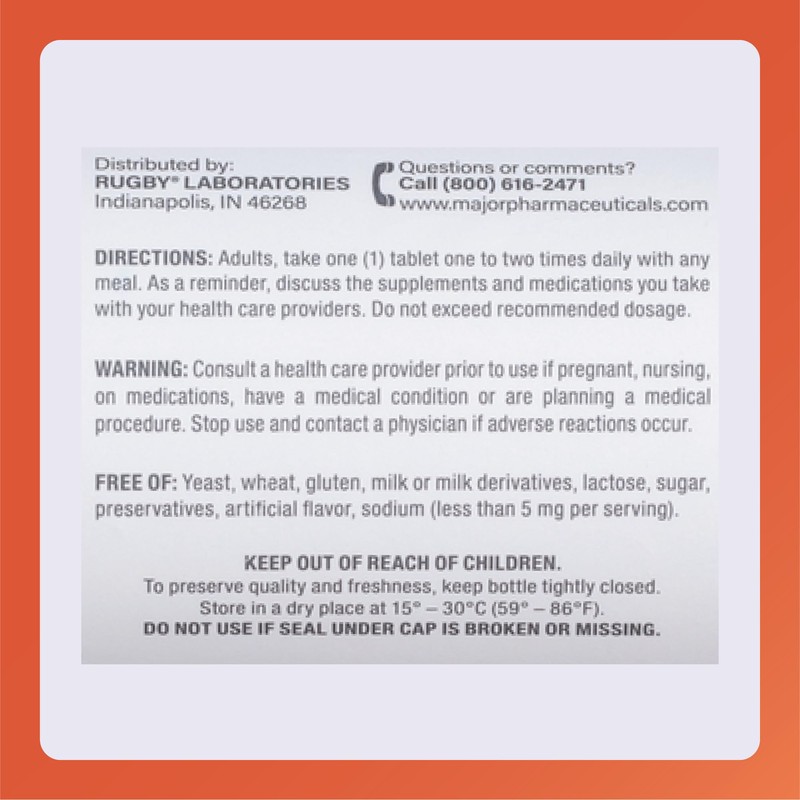 Distributed by:
RUGBY® LABORATORIES
Indianapolis, IN 46268

Questions or comments?
Call (800) 616-2471
www.majorpharmaceuticals.com

DIRECTIONS: Adults, take one (1) tablet one to two times daily with any meal. As a reminder, discuss the supplements and medications you take with your health care providers. Do not exceed recommended dosage.

WARNING: Consult a health care provider prior to use if pregnant, nursing, on medications, have a medical condition or are planning a medical procedure. Stop use and contact a physician if adverse reactions occur.

FREE OF: Yeast, wheat, gluten, milk or milk derivatives, lactose, sugar, preservatives, artificial flavor, sodium (less than 5 mg per serving).

KEEP OUT OF REACH OF CHILDREN.
To preserve quality and freshness, keep bottle tightly closed.
Store in a dry place at 15° – 30°C (59° – 86°F).
DO NOT USE IF SEAL UNDER CAP IS BROKEN OR MISSING.